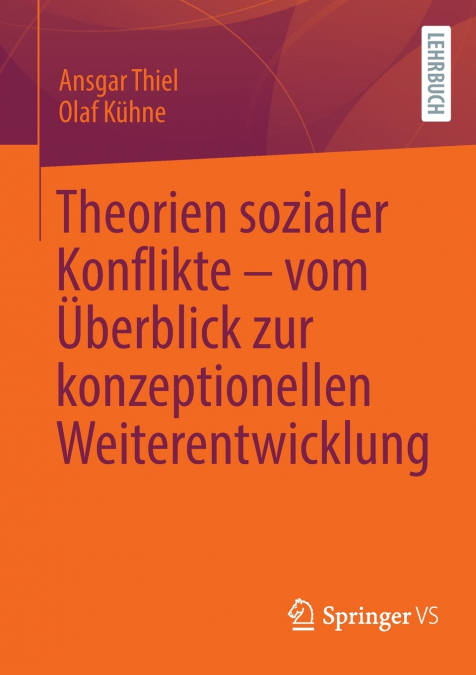 Ansgar Thiel
Olaf Kühne

LEHRBUCH

Theorien sozialer Konflikte – vom Überblick zur konzeptionellen Weiterentwicklung

Springer VS